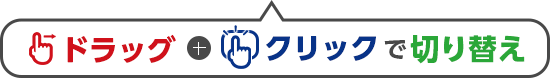 ドラッグ + クリックで切り替え